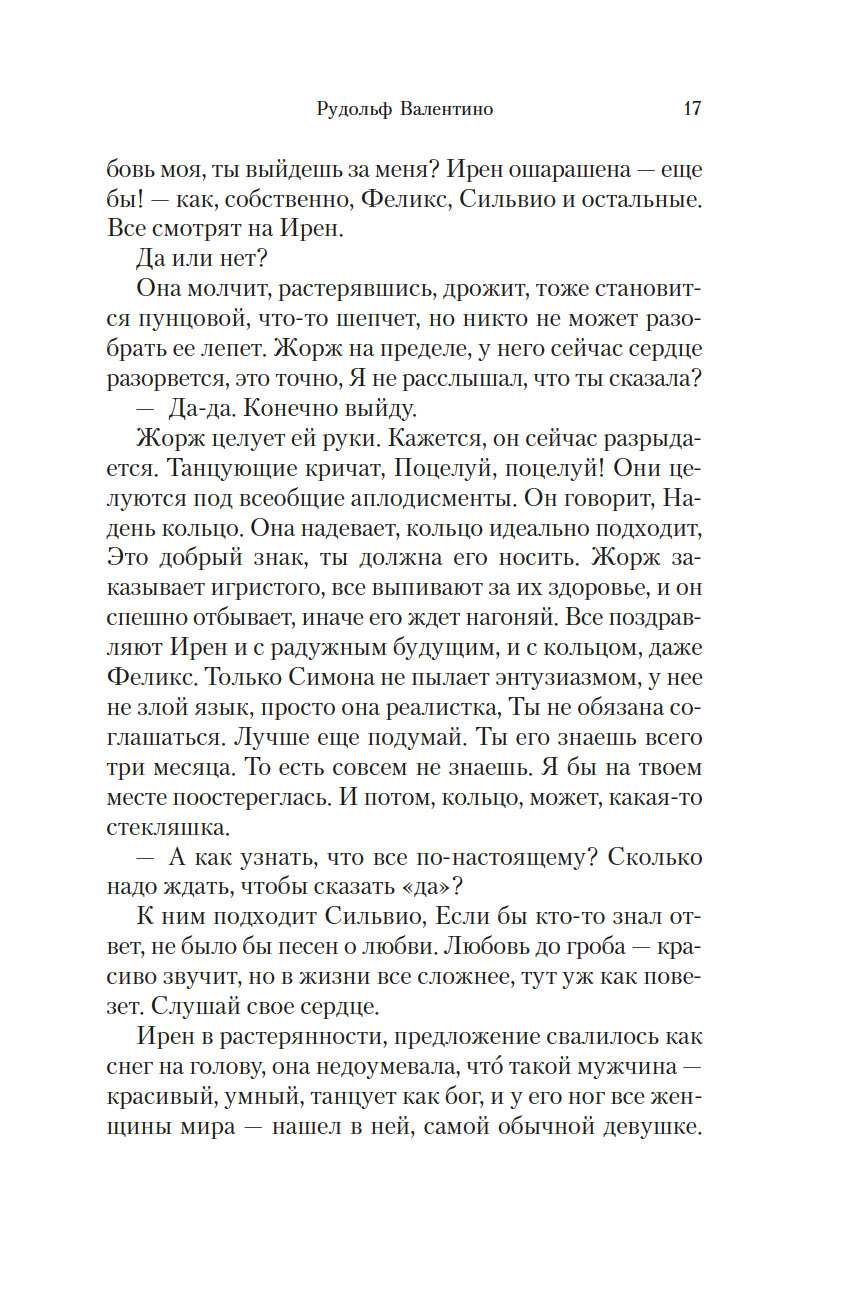 Рудольф Валентино 17

бовь моя, ты выйдешь за меня? Ирен ошарашена — еще бы! — как, собственно, Феликс, Сильвио и остальные. Все смотрят на Ирен.

Да или нет?

Она молчит, растерявшись, дрожит, тоже становится пунцовой, что-то шепчет, но никто не может разобрать ее лепет. Жорж на пределе, у него сейчас сердце разорвется, это точно, Я не расслышал, что ты сказала?

— Да-да. Конечно выйду.

Жорж целует ей руки. Кажется, он сейчас разрыдается. Танцующие кричат, Поцелуй, поцелуй! Они целуются под всеобщие аплодисменты. Он говорит, Надень кольцо. Она надевает, кольцо идеально подходит, Это добрый знак, ты должна его носить. Жорж заказывает игристого, все выпивают за их здоровье, и он спешно отбывает, иначе его ждет нагоняй. Все поздравляют Ирен и с радужным будущим, и с кольцом, даже Феликс. Только Симона не пылает энтузиазмом, у нее не злой язык, просто она реалистка, Ты не обязана соглашаться. Лучше еще подумай. Ты его знаешь всего три месяца. То есть совсем не знаешь. Я бы на твоем месте поостереглась. И потом, кольцо, может, какая-то стекляшка.

— А как узнать, что все по-настоящему? Сколько надо ждать, чтобы сказать «да»?

К ним подходит Сильвио, Если бы кто-то знал ответ, не было бы песен о любви. Любовь до гроба — красиво звучит, но в жизни все сложнее, тут уж как повезет. Слушай свое сердце.

Ирен в растерянности, предложение свалилось как снег на голову, она недоумевала, что́ такой мужчина — красивый, умный, танцует как бог, и у его ног все женщины мира — нашел в ней, самой обычной девушке.